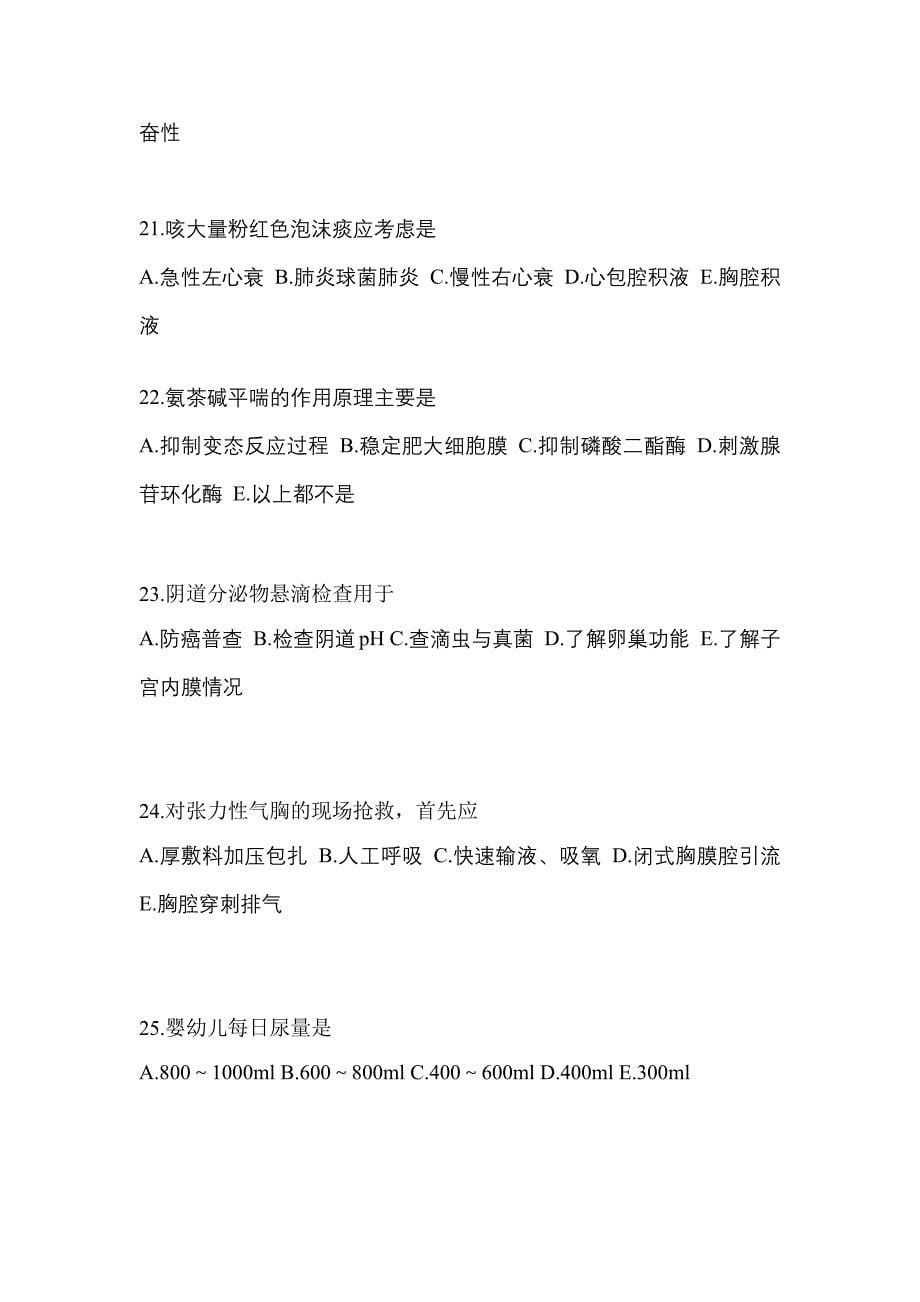 奋性

21.咳大量粉红色泡沫痰应考虑是

A.急性左心衰 B.肺炎球菌肺炎 C.慢性右心衰 D.心包腔积液 E.胸腔积液

22.氨茶碱平喘的作用原理主要是

A.抑制变态反应过程 B.稳定肥大细胞膜 C.抑制磷酸二酯酶 D.刺激腺苷环化酶 E.以上都不是

23.阴道分泌物悬滴检查用于

A.防癌普查 B.检查阴道pH C.查滴虫与真菌 D.了解卵巢功能 E.了解子宫内膜情况

24.对张力性气胸的现场抢救，首先应

A.厚敷料加压包扎 B.人工呼吸 C.快速输液、吸氧 D.闭式胸膜腔引流 E.胸腔穿刺排气

25.婴幼儿每日尿量是

A.800 ~ 1000ml B.600 ~ 800ml C.400 ~ 600ml D.400ml E.300ml